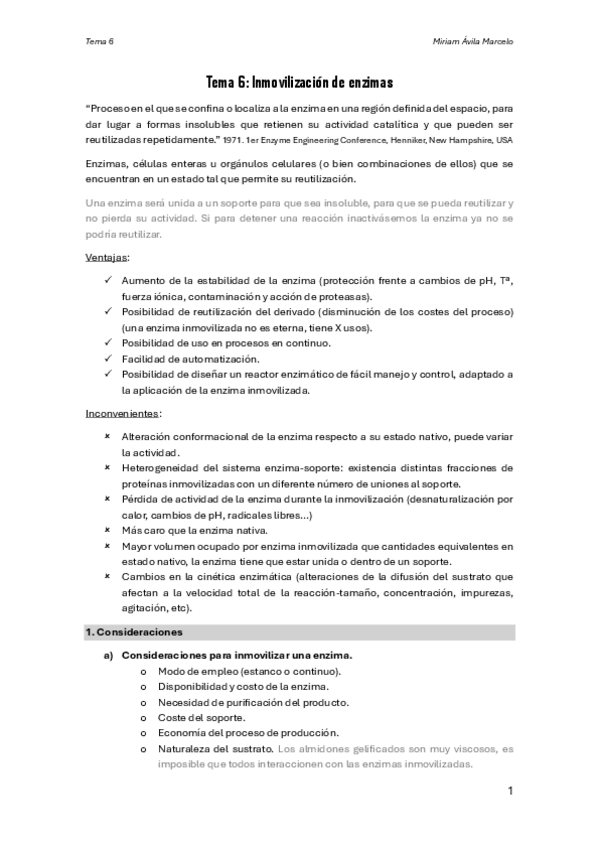 Tema 6

Miriam Ávila Marcelo

Tema 6: Inmovilización de enzimas

"Proceso en el que se confina o localiza a la enzima en una región definida del espacio, para dar lugar a formas insolubles que retienen su actividad catalítica y que pueden ser reutilizadas repetidamente." 1971. 1er Enzyme Engineering Conference, Henniker, New Hampshire, USA

Enzimas, células enteras u orgánulos celulares (o bien combinaciones de ellos) que se encuentran en un estado tal que permite su reutilización.

Una enzima será unida a un soporte para que sea insoluble, para que se pueda reutilizar y no pierda su actividad. Si para detener una reacción inactivásemos la enzima ya no se podría reutilizar.

Ventajas:

✓ Aumento de la estabilidad de la enzima (protección frente a cambios de pH, Tª, fuerza iónica, contaminación y acción de proteasas).
✓ Posibilidad de reutilización del derivado (disminución de los costes del proceso) (una enzima inmovilizada no es eterna, tiene X usos).
✓ Posibilidad de uso en procesos en continuo.
✓ Facilidad de automatización.
✓ Posibilidad de diseñar un reactor enzimático de fácil manejo y control, adaptado a la aplicación de la enzima inmovilizada.

Inconvenientes:

× Alteración conformacional de la enzima respecto a su estado nativo, puede variar la actividad.
× Heterogeneidad del sistema enzima-soporte: existencia distintas fracciones de proteínas inmovilizadas con un diferente número de uniones al soporte.
× Pérdida de actividad de la enzima durante la inmovilización (desnaturalización por calor, cambios de pH, radicales libres...)
× Más caro que la enzima nativa.
× Mayor volumen ocupado por enzima inmovilizada que cantidades equivalentes en estado nativo, la enzima tiene que estar unida o dentro de un soporte.
× Cambios en la cinética enzimática (alteraciones de la difusión del sustrato que afectan a la velocidad total de la reacción-tamaño, concentración, impurezas, agitación, etc).

1. Consideraciones

a) Consideraciones para inmovilizar una enzima.
o Modo de empleo (estanco o continuo).
o Disponibilidad y costo de la enzima.
o Necesidad de purificación del producto.
o Coste del soporte.
o Economía del proceso de producción.
o Naturaleza del sustrato. Los almidones gelificados son muy viscosos, es imposible que todos interaccionen con las enzimas inmovilizadas.

1